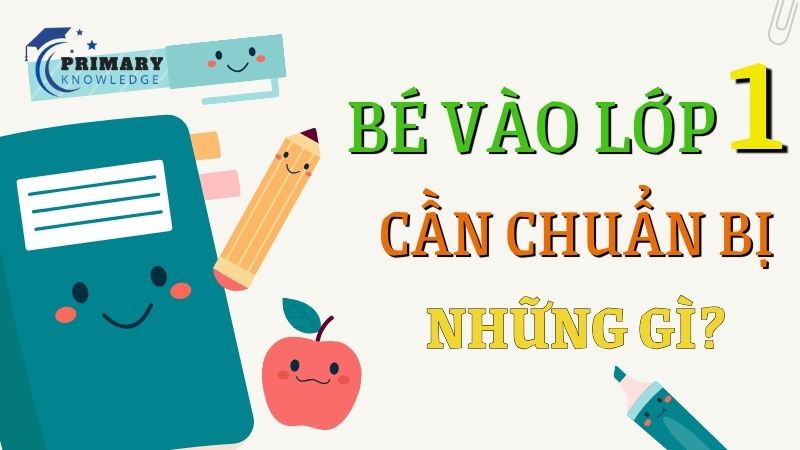 PRIMARY KNOWLEDGE

BÉ VÀO LỚP 1
CẦN CHUẨN BỊ
NHỮNG GÌ?